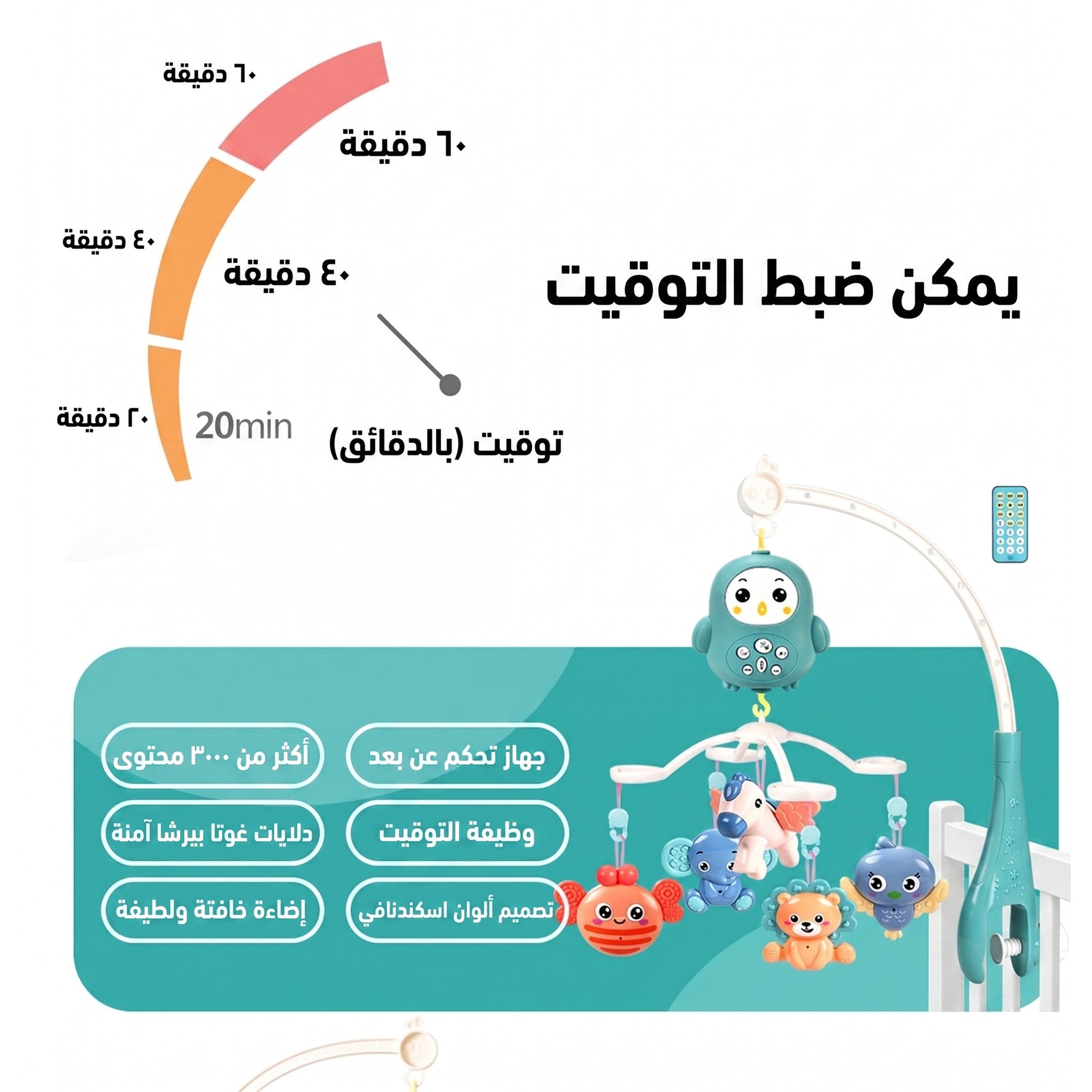 ٦٠ دقيقة

٦٠ دقيقة

٤٠ دقيقة

٤٠ دقيقة

يمكن ضبط التوقيت

٢٠ دقيقة

20min

توقيت (بالدقائق)

جهاز تحكم عن بعد

أكثر من ٣٠٠٠ محتوى

وظيفة التوقيت

دلايات غوتا بيرشا آمنة

تصميم ألوان اسكندنافي

إضاءة خافتة ولطيفة